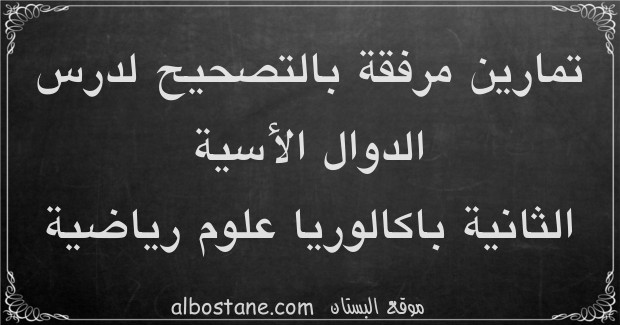 تمارين مرفقة بالتصحيح لدرس الدوال الأسية
الثانية باكالوريا علوم رياضية

موقع البستان albostane.com